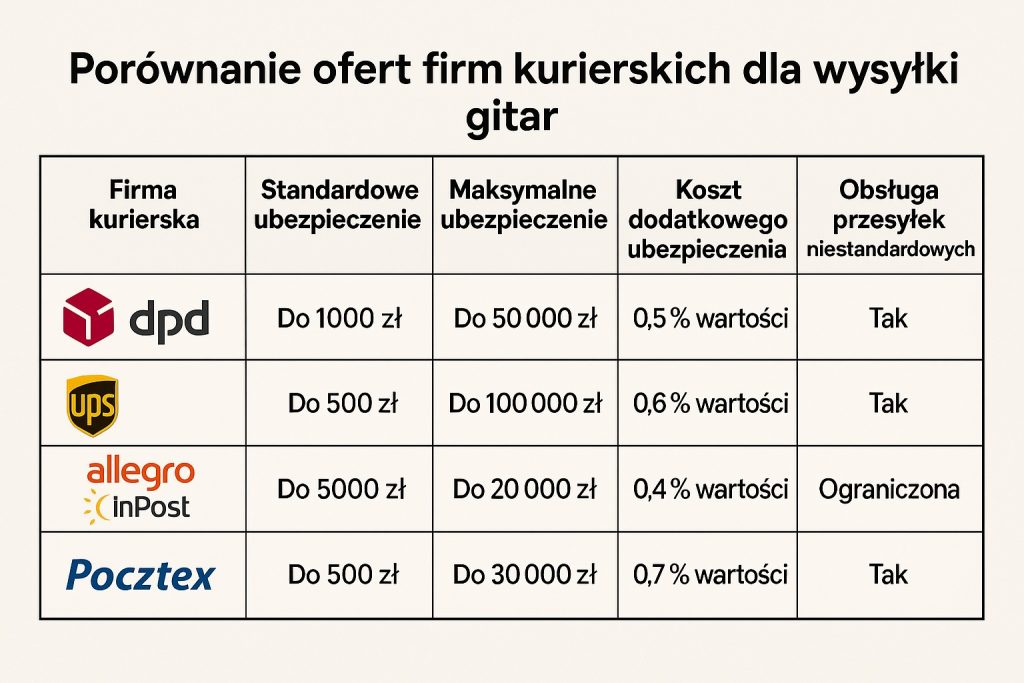 Porównanie ofert firm kurierskich dla wysyłki gitar

| Firma kurierska | Standardowe ubezpieczenie | Maksymalne ubezpieczenie | Koszt dodatkowego ubezpieczenia | Obsługa przesyłek niestandardowych |
|---|---|---|---|---|
| dpd | Do 1000 zł | Do 50 000 zł | 0,5 % wartości | Tak |
| ups | Do 500 zł | Do 100 000 zł | 0,6 % wartości | Tak |
| allegro inPost | Do 5000 zł | Do 20 000 zł | 0,4 % wartości | Ograniczona |
| Pocztex | Do 500 zł | Do 30 000 zł | 0,7 % wartości | Tak |